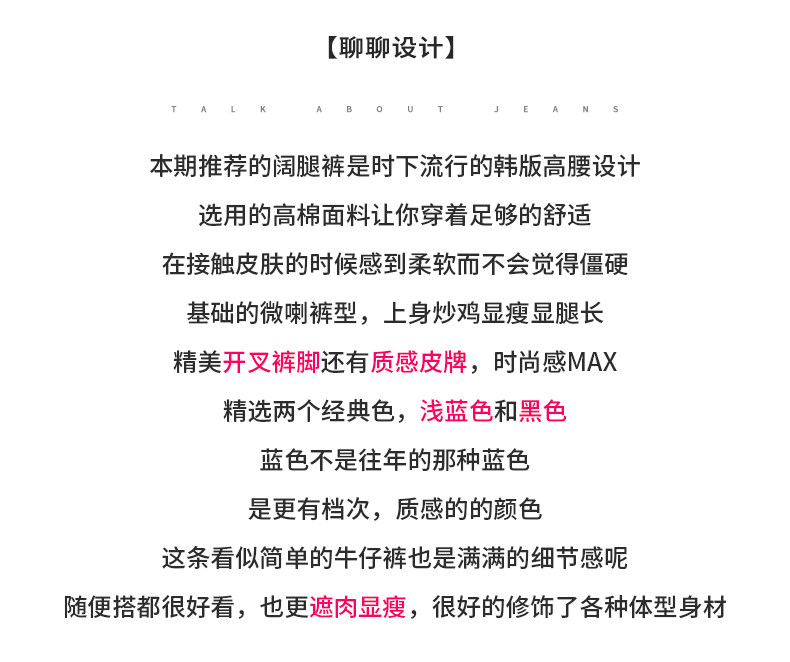 【聊聊设计】

TALK ABOUT JEANS

本期推荐的阔腿裤是时下流行的韩版高腰设计

选用的高棉面料让你穿着足够的舒适

在接触皮肤的时候感到柔软而不会觉得僵硬

基础的微喇裤型，上身炒鸡显瘦显腿长

精美开叉裤脚还有质感皮牌，时尚感MAX

精选两个经典色，浅蓝色和黑色

蓝色不是往年的那种蓝色

是更有档次，质感的的颜色

这条看似简单的牛仔裤也是满满的细节感呢

随便搭都很好看，也更遮肉显瘦，很好的修饰了各种体型身材